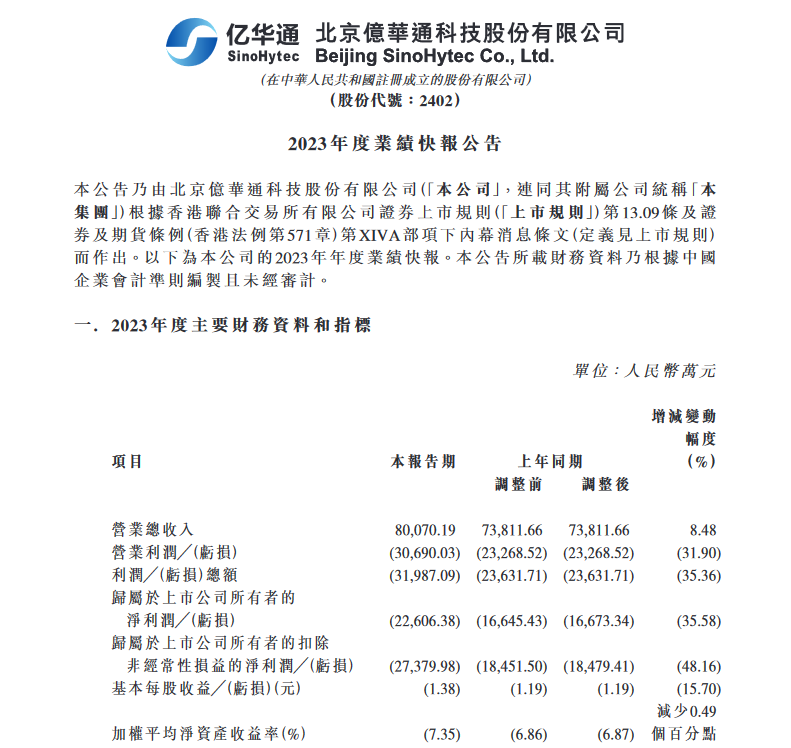 亿华通 SinoHytec 北京億華通科技股份有限公司 Beijing SinoHytec Co., Ltd.
(在中華人民共和國註冊成立的股份有限公司)
(股份代號:2402)

2023年度業績快報公告

本公告乃由北京億華通科技股份有限公司(「本公司」,連同其附屬公司統稱「本集團」)根據香港聯合交易所有限公司證券上市規則(「上市規則」)第13.09條及證券及期貨條例(香港法例第571章)第XIVA部項下內幕消息條文(定義見上市規則)而作出。以下為本公司的2023年年度業績快報。本公告所載財務資料乃根據中國企業會計準則編製且未經審計。

一. 2023年度主要財務資料和指標

單位:人民幣萬元

| 項目 | 本報告期 | 上年同期 調整前 | 上年同期 調整後 | 增減變動幅度(%) |
|---|---|---|---|---|
| 營業總收入 | 80,070.19 | 73,811.66 | 73,811.66 | 8.48 |
| 營業利潤/(虧損) | (30,690.03) | (23,268.52) | (23,268.52) | (31.90) |
| 利潤/(虧損)總額 | (31,987.09) | (23,631.71) | (23,631.71) | (35.36) |
| 歸屬於上市公司所有者的淨利潤/(虧損) | (22,606.38) | (16,645.43) | (16,673.34) | (35.58) |
| 歸屬於上市公司所有者的扣除非經常性損益的淨利潤/(虧損) | (27,379.98) | (18,451.50) | (18,479.41) | (48.16) |
| 基本每股收益/(虧損)(元) | (1.38) | (1.19) | (1.19) | (15.70) |
| 加權平均淨資產收益率(%) | (7.35) | (6.86) | (6.87) | 減少0.49個百分點 |